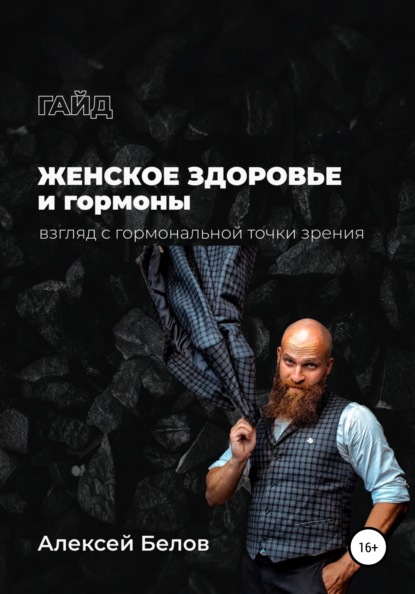 ГАЙД

ЖЕНСКОЕ ЗДОРОВЬЕ
и гормоны

взгляд с гормональной точки зрения

Алексей Белов

16+